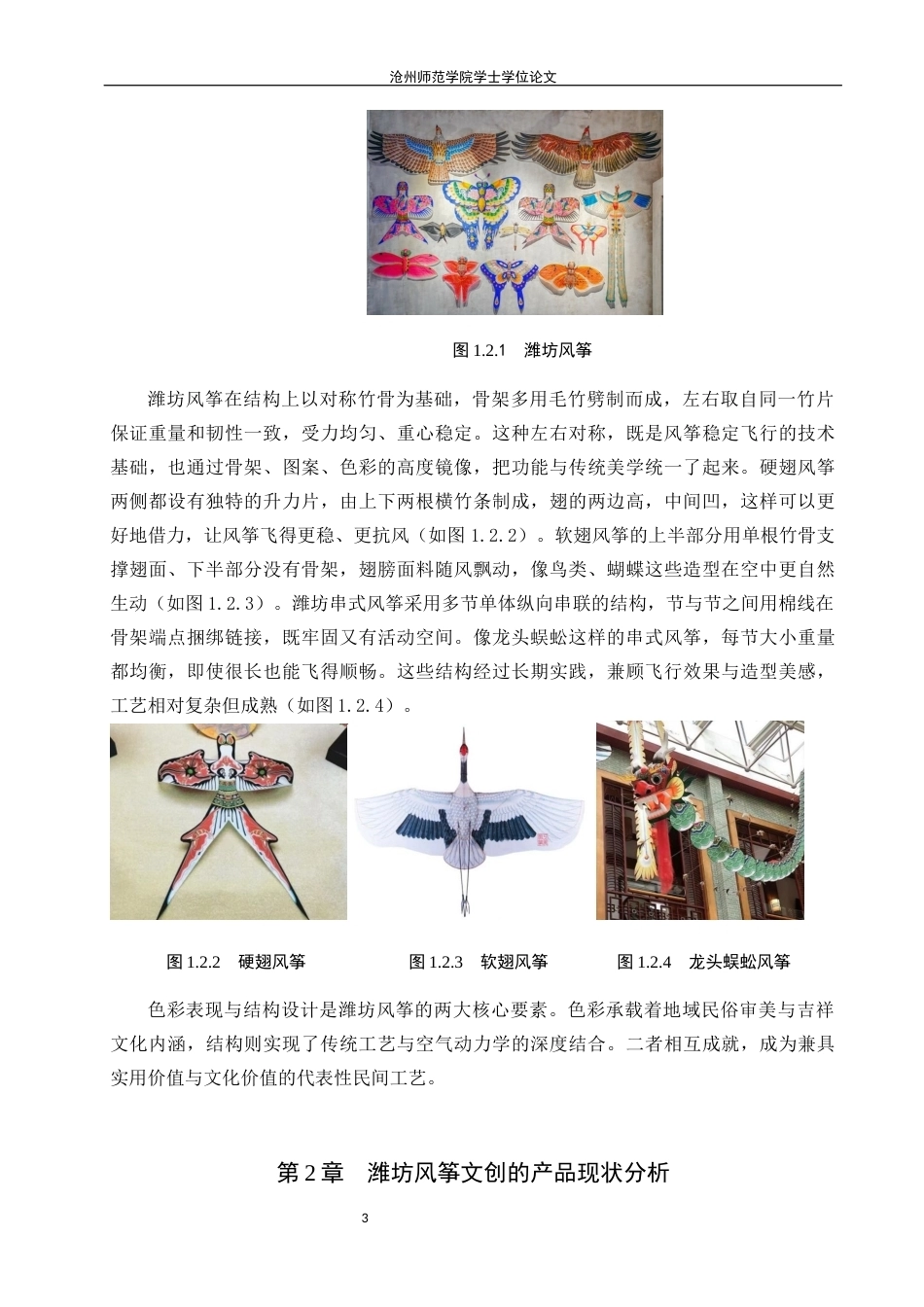 沧州师范学院学士学位论文

图 1.2.1　潍坊风筝

潍坊风筝在结构上以对称竹骨为基础，骨架多用毛竹劈制而成，左右取自同一竹片保证重量和韧性一致，受力均匀、重心稳定。这种左右对称，既是风筝稳定飞行的技术基础，也通过骨架、图案、色彩的高度镜像，把功能与传统美学统一了起来。硬翅风筝两侧都设有独特的升力片，由上下两根横竹条制成，翅的两边高，中间凹，这样可以更好地借力，让风筝飞得更稳、更抗风（如图 1.2.2）。软翅风筝的上半部分用单根竹骨支撑翅面、下半部分没有骨架，翅膀面料随风飘动，像鸟类、蝴蝶这些造型在空中更自然生动（如图 1.2.3）。潍坊串式风筝采用多节单体纵向串联的结构，节与节之间用棉线在骨架端点捆绑链接，既牢固又有活动空间。像龙头蜈蚣这样的串式风筝，每节大小重量都均衡，即使很长也能飞得顺畅。这些结构经过长期实践，兼顾飞行效果与造型美感，工艺相对复杂但成熟（如图 1.2.4）。

图 1.2.2　硬翅风筝　　图 1.2.3　软翅风筝　　图 1.2.4　龙头蜈蚣风筝

色彩表现与结构设计是潍坊风筝的两大核心要素。色彩承载着地域民俗审美与吉祥文化内涵，结构则实现了传统工艺与空气动力学的深度结合。二者相互成就，成为兼具实用价值与文化价值的代表性民间工艺。

第 2 章　潍坊风筝文创的产品现状分析

3